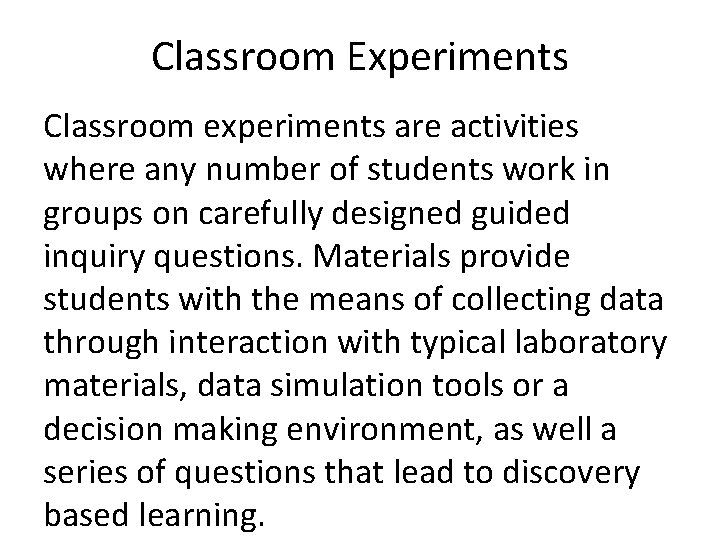 Classroom Experiments

Classroom experiments are activities where any number of students work in groups on carefully designed guided inquiry questions. Materials provide students with the means of collecting data through interaction with typical laboratory materials, data simulation tools or a decision making environment, as well a series of questions that lead to discovery based learning.